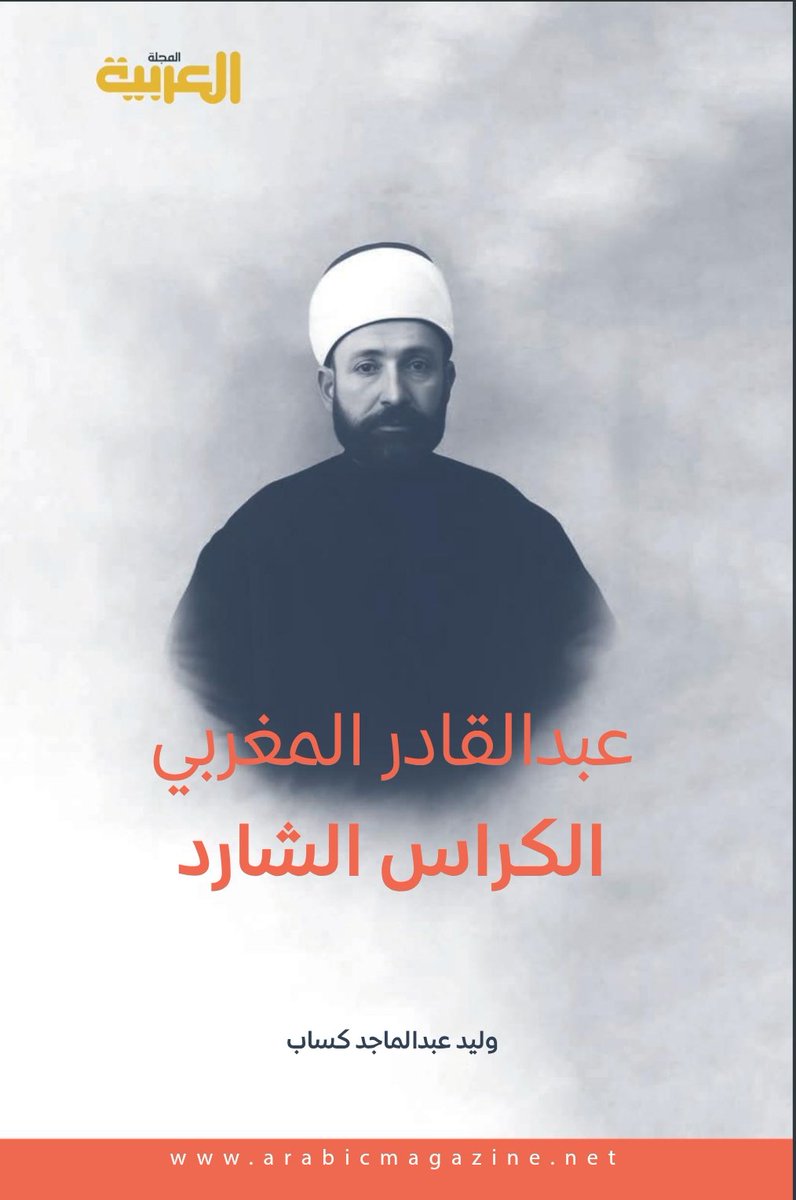 المجلة
العربية

عبدالقادر المغربي
الكراس الشارد

وليد عبدالماجد كساب

www.arabicmagazine.net